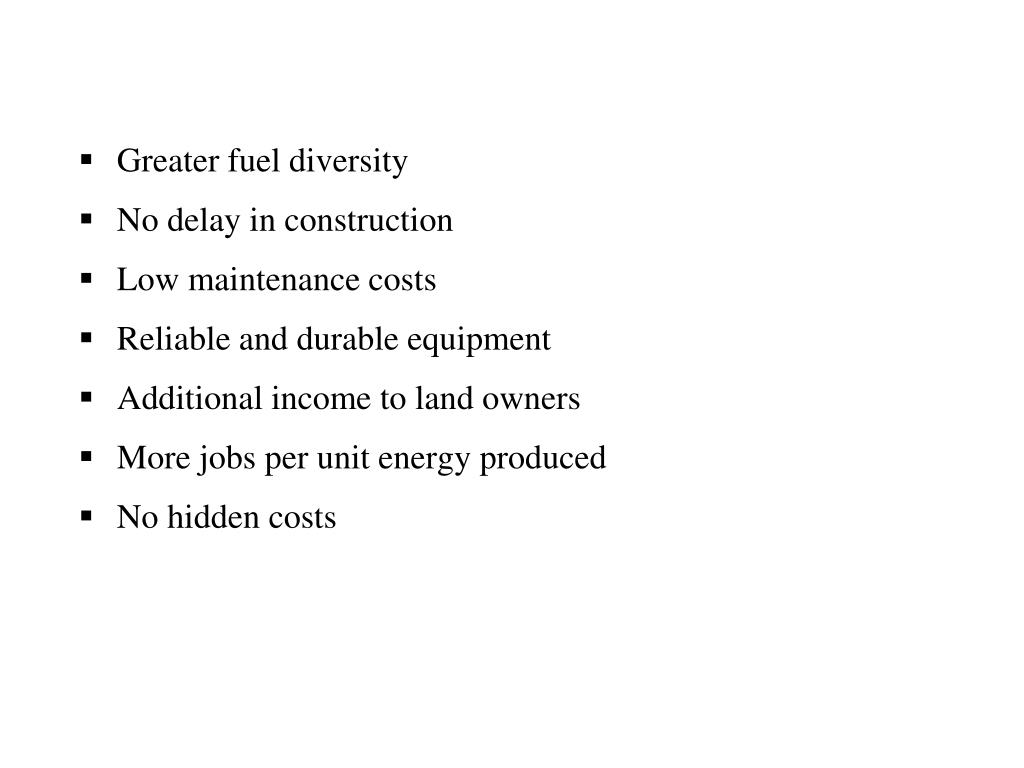 • Greater fuel diversity
• No delay in construction
• Low maintenance costs
• Reliable and durable equipment
• Additional income to land owners
• More jobs per unit energy produced
• No hidden costs